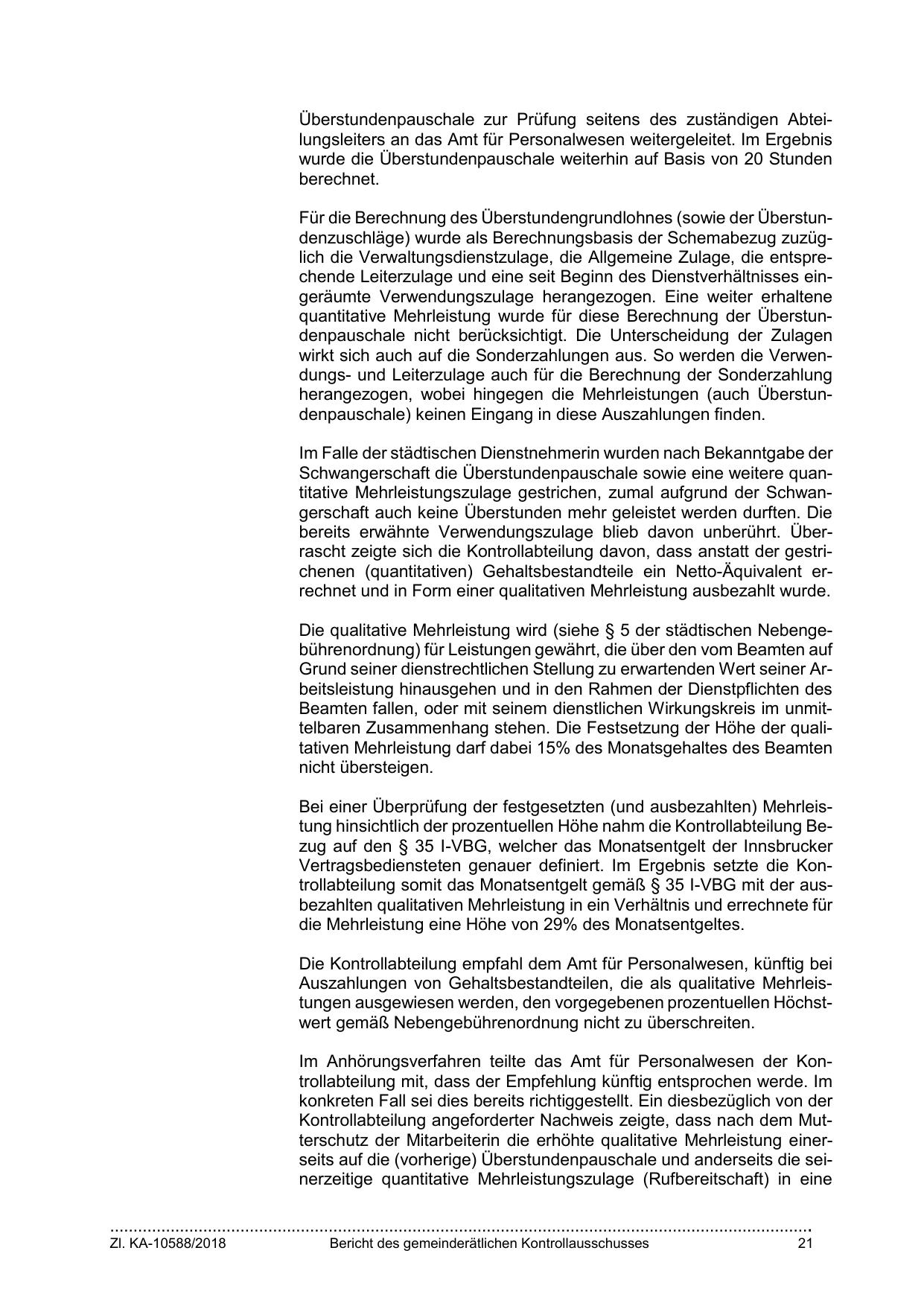 Überstundenpauschale zur Prüfung seitens des zuständigen Abteilungsleiters an das Amt für Personalwesen weitergeleitet. Im Ergebnis wurde die Überstundenpauschale weiterhin auf Basis von 20 Stunden berechnet.

Für die Berechnung des Überstundengrundlohnes (sowie der Überstundenzuschläge) wurde als Berechnungsbasis der Schemabezug zuzüglich die Verwaltungsdienstzulage, die Allgemeine Zulage, die entsprechende Leiterzulage und eine seit Beginn des Dienstverhältnisses eingeräumte Verwendungszulage herangezogen. Eine weiter erhaltene quantitative Mehrleistung wurde für diese Berechnung der Überstundenpauschale nicht berücksichtigt. Die Unterscheidung der Zulagen wirkt sich auch auf die Sonderzahlungen aus. So werden die Verwendungs- und Leiterzulage auch für die Berechnung der Sonderzahlung herangezogen, wobei hingegen die Mehrleistungen (auch Überstundenpauschale) keinen Eingang in diese Auszahlungen finden.

Im Falle der städtischen Dienstnehmerin wurden nach Bekanntgabe der Schwangerschaft die Überstundenpauschale sowie eine weitere quantitative Mehrleistungszulage gestrichen, zumal aufgrund der Schwangerschaft auch keine Überstunden mehr geleistet werden durften. Die bereits erwähnte Verwendungszulage blieb davon unberührt. Überrascht zeigte sich die Kontrollabteilung davon, dass anstatt der gestrichenen (quantitativen) Gehaltsbestandteile ein Netto-Äquivalent errechnet und in Form einer qualitativen Mehrleistung ausbezahlt wurde.

Die qualitative Mehrleistung wird (siehe § 5 der städtischen Nebengebührenordnung) für Leistungen gewährt, die über den vom Beamten auf Grund seiner dienstrechtlichen Stellung zu erwartenden Wert seiner Arbeitsleistung hinausgehen und in den Rahmen der Dienstpflichten des Beamten fallen, oder mit seinem dienstlichen Wirkungskreis im unmittelbaren Zusammenhang stehen. Die Festsetzung der Höhe der qualitativen Mehrleistung darf dabei 15% des Monatsgehaltes des Beamten nicht übersteigen.

Bei einer Überprüfung der festgesetzten (und ausbezahlten) Mehrleistung hinsichtlich der prozentuellen Höhe nahm die Kontrollabteilung Bezug auf den § 35 I-VBG, welcher das Monatsentgelt der Innsbrucker Vertragsbediensteten genauer definiert. Im Ergebnis setzte die Kontrollabteilung somit das Monatsentgelt gemäß § 35 I-VBG mit der ausbezahlten qualitativen Mehrleistung in ein Verhältnis und errechnete für die Mehrleistung eine Höhe von 29% des Monatsentgeltes.

Die Kontrollabteilung empfahl dem Amt für Personalwesen, künftig bei Auszahlungen von Gehaltsbestandteilen, die als qualitative Mehrleistungen ausgewiesen werden, den vorgegebenen prozentuellen Höchstwert gemäß Nebengebührenordnung nicht zu überschreiten.

Im Anhörungsverfahren teilte das Amt für Personalwesen der Kontrollabteilung mit, dass der Empfehlung künftig entsprochen werde. Im konkreten Fall sei dies bereits richtiggestellt. Ein diesbezüglich von der Kontrollabteilung angeforderter Nachweis zeigte, dass nach dem Mutterschutz der Mitarbeiterin die erhöhte qualitative Mehrleistung einerseits auf die (vorherige) Überstundenpauschale und anderseits die seinerzeitige quantitative Mehrleistungszulage (Rufbereitschaft) in eine

Zl. KA-10588/2018 Bericht des gemeinderätlichen Kontrollausschusses 21